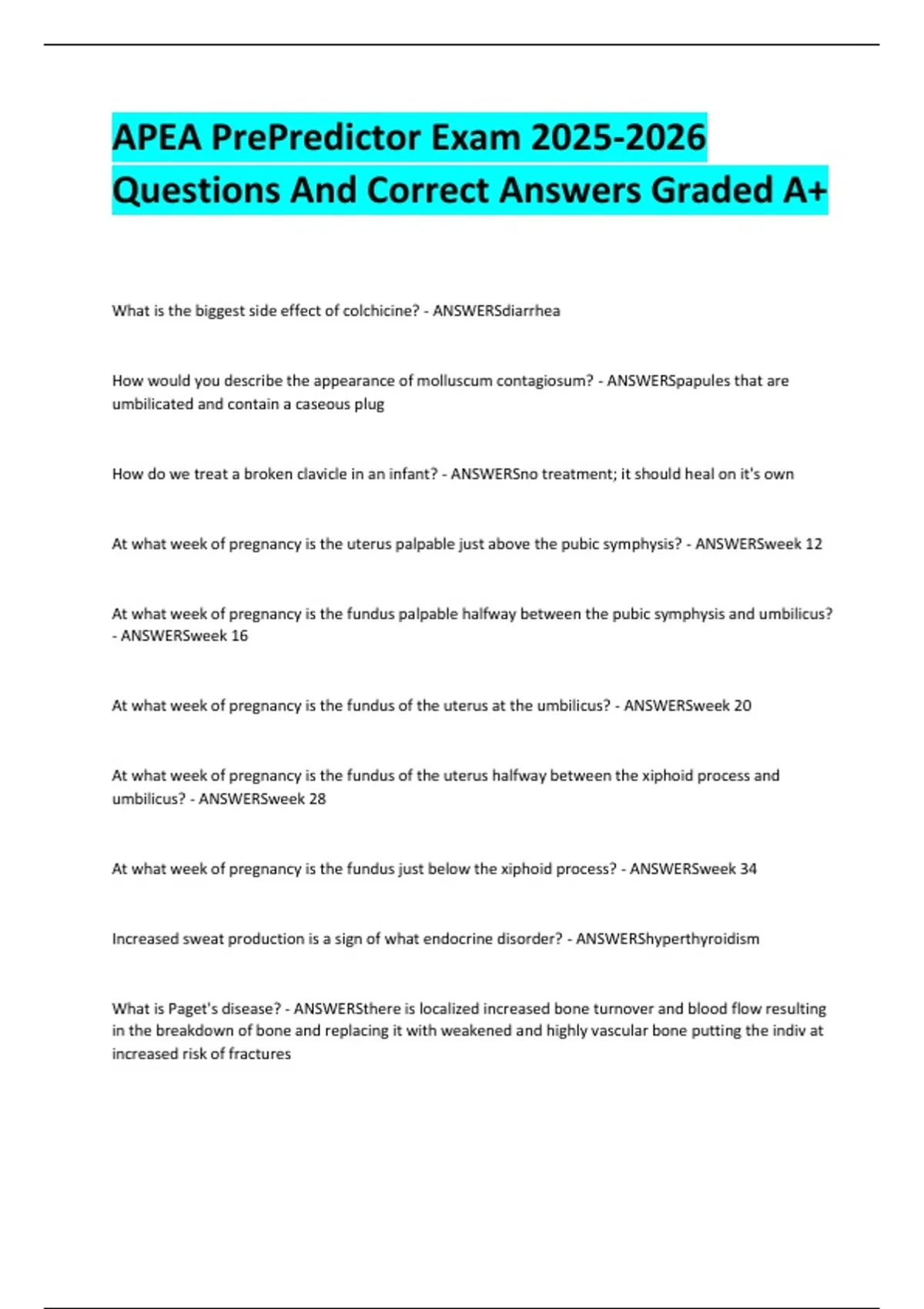 APEA PrePredictor Exam 2025-2026 Questions And Correct Answers Graded A+

What is the biggest side effect of colchicine? - ANSWERSdiarrhea

How would you describe the appearance of molluscum contagiosum? - ANSWERSpapules that are umbilicated and contain a caseous plug

How do we treat a broken clavicle in an infant? - ANSWERSno treatment; it should heal on it's own

At what week of pregnancy is the uterus palpable just above the pubic symphysis? - ANSWERSweek 12

At what week of pregnancy is the fundus palpable halfway between the pubic symphysis and umbilicus? - ANSWERSweek 16

At what week of pregnancy is the fundus of the uterus at the umbilicus? - ANSWERSweek 20

At what week of pregnancy is the fundus of the uterus halfway between the xiphoid process and umbilicus? - ANSWERSweek 28

At what week of pregnancy is the fundus just below the xiphoid process? - ANSWERSweek 34

Increased sweat production is a sign of what endocrine disorder? - ANSWERShyperthyroidism

What is Paget's disease? - ANSWERSthere is localized increased bone turnover and blood flow resulting in the breakdown of bone and replacing it with weakened and highly vascular bone putting the indiv at increased risk of fractures